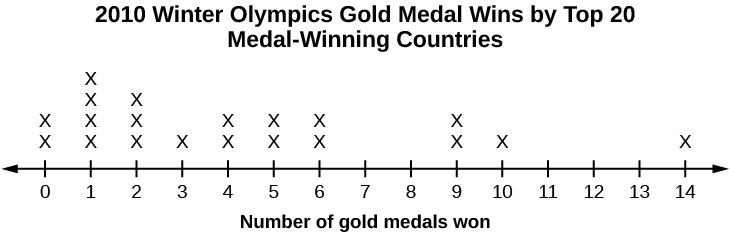 2010 Winter Olympics Gold Medal Wins by Top 20 Medal-Winning Countries

X X X X X X X X X X X X X X X X X X X X

0 1 2 3 4 5 6 7 8 9 10 11 12 13 14

Number of gold medals won